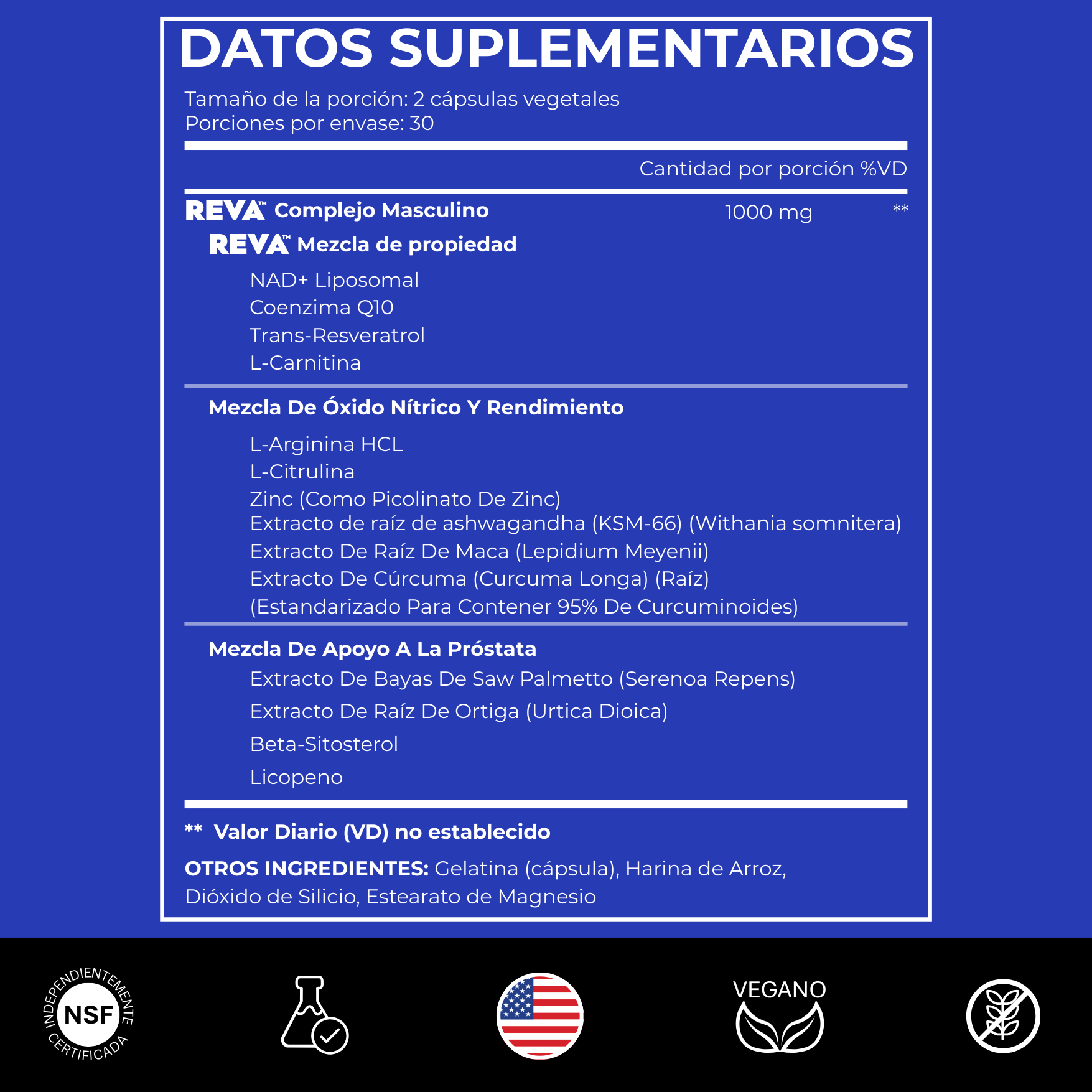 DATOS SUPLEMENTARIOS

Tamaño de la porción: 2 cápsulas vegetales
Porciones por envase: 30

Cantidad por porción %VD

REVA™ Complejo Masculino 1000 mg **

REVA™ Mezcla de propiedad

NAD+ Liposomal
Coenzima Q10
Trans-Resveratrol
L-Carnitina

Mezcla De Óxido Nítrico Y Rendimiento

L-Arginina HCL
L-Citrulina
Zinc (Como Picolinato De Zinc)
Extracto de raíz de ashwagandha (KSM-66) (Withania somnitera)
Extracto De Raíz De Maca (Lepidium Meyenii)
Extracto De Cúrcuma (Curcuma Longa) (Raíz)
(Estandarizado Para Contener 95% De Curcuminoides)

Mezcla De Apoyo A La Próstata

Extracto De Bayas De Saw Palmetto (Serenoa Repens)
Extracto De Raíz De Ortiga (Urtica Dioica)
Beta-Sitosterol
Licopeno

** Valor Diario (VD) no establecido

OTROS INGREDIENTES: Gelatina (cápsula), Harina de Arroz, Dióxido de Silicio, Estearato de Magnesio

INDEPENDIENTEMENTE NSF CERTIFICADA

VEGANO